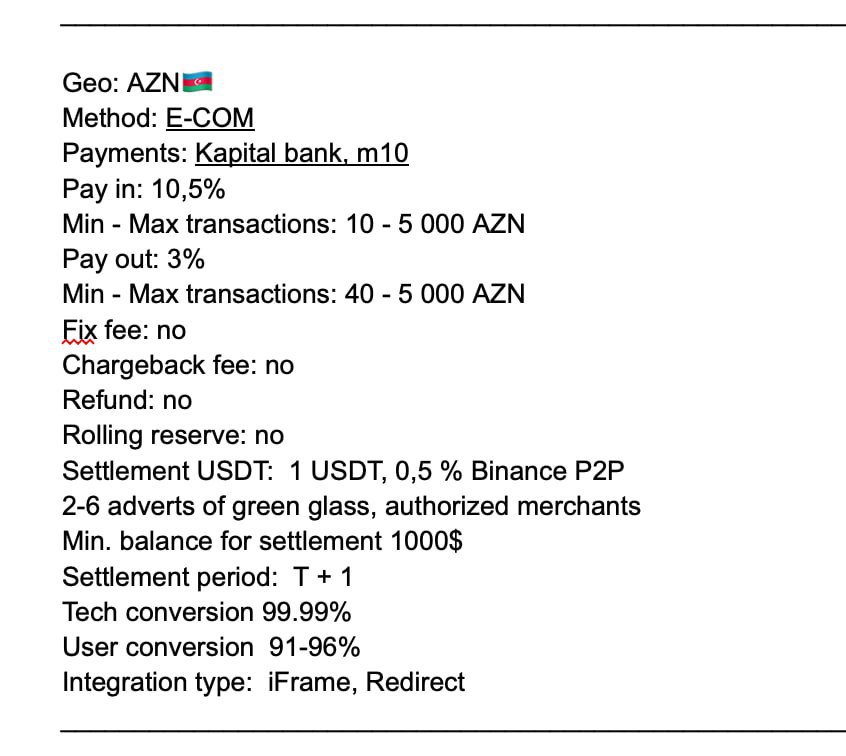 Geo: AZN🇦🇿
Method: E-COM
Payments: Kapital bank, m10
Pay in: 10,5%
Min - Max transactions: 10 - 5 000 AZN
Pay out: 3%
Min - Max transactions: 40 - 5 000 AZN
Fix fee: no
Chargeback fee: no
Refund: no
Rolling reserve: no
Settlement USDT: 1 USDT, 0,5 % Binance P2P
2-6 adverts of green glass, authorized merchants
Min. balance for settlement 1000$
Settlement period: T + 1
Tech conversion 99.99%
User conversion 91-96%
Integration type: iFrame, Redirect